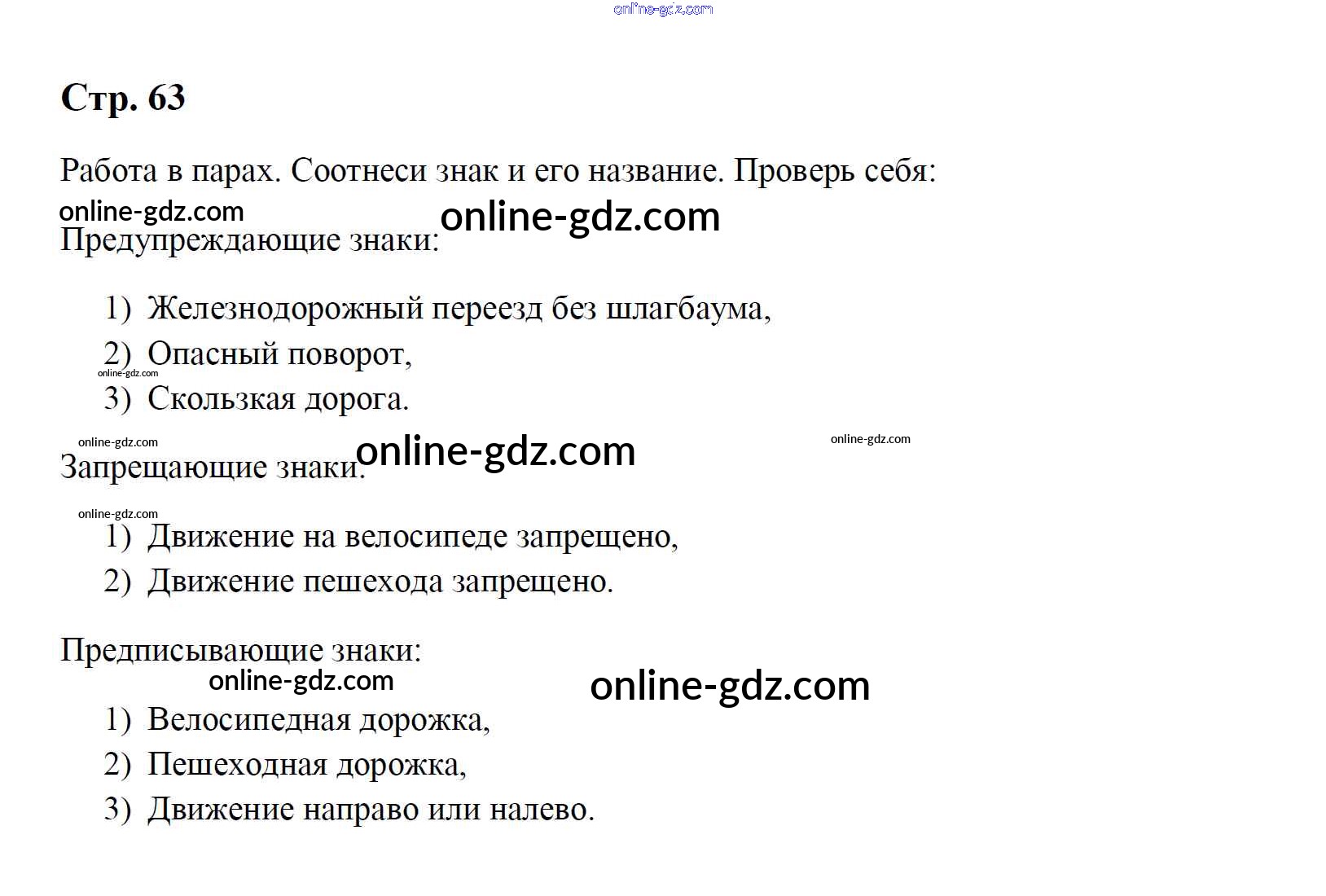 online-gdz.com

Стр. 63

Работа в парах. Соотнеси знак и его название. Проверь себя:

online-gdz.com online-gdz.com

Предупреждающие знаки:

1) Железнодорожный переезд без шлагбаума,
2) Опасный поворот,
online-gdz.com
3) Скользкая дорога.

online-gdz.com online-gdz.com online-gdz.com

Запрещающие знаки:

online-gdz.com
1) Движение на велосипеде запрещено,
2) Движение пешехода запрещено.

Предписывающие знаки:

online-gdz.com online-gdz.com

1) Велосипедная дорожка,
2) Пешеходная дорожка,
3) Движение направо или налево.